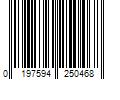 0 197594 250468